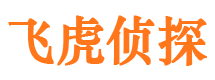 飞虎侦探